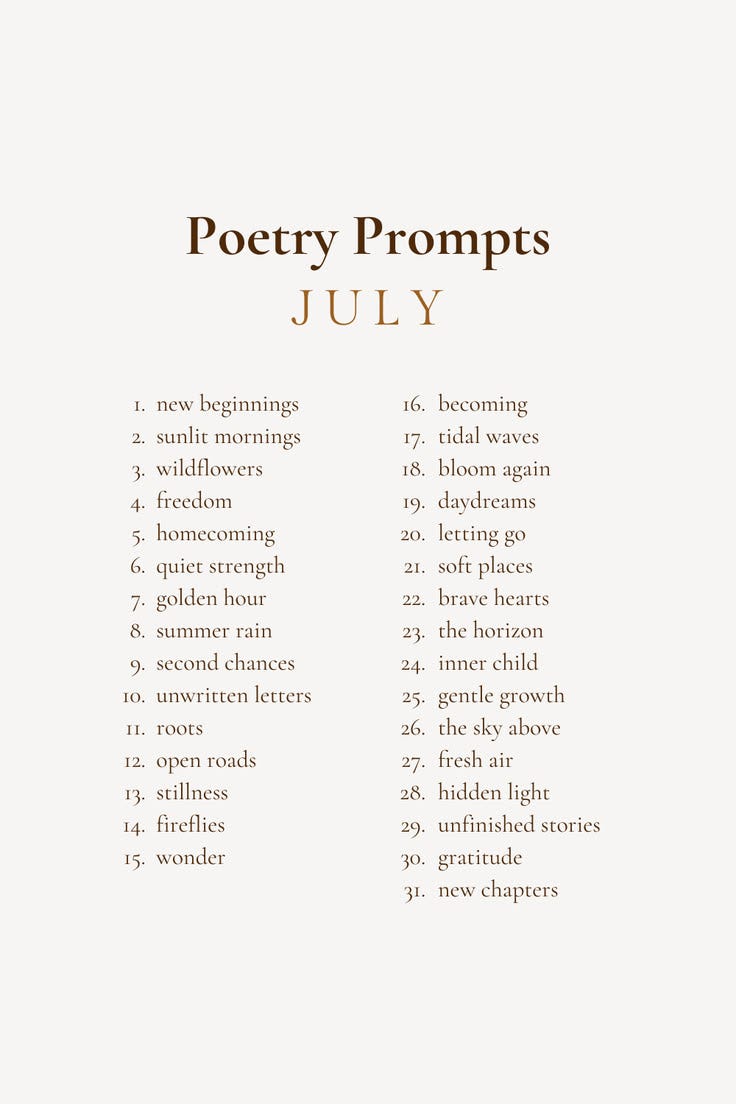 Poetry Prompts
JULY

1. new beginnings
2. sunlit mornings
3. wildflowers
4. freedom
5. homecoming
6. quiet strength
7. golden hour
8. summer rain
9. second chances
10. unwritten letters
11. roots
12. open roads
13. stillness
14. fireflies
15. wonder

16. becoming
17. tidal waves
18. bloom again
19. daydreams
20. letting go
21. soft places
22. brave hearts
23. the horizon
24. inner child
25. gentle growth
26. the sky above
27. fresh air
28. hidden light
29. unfinished stories
30. gratitude
31. new chapters